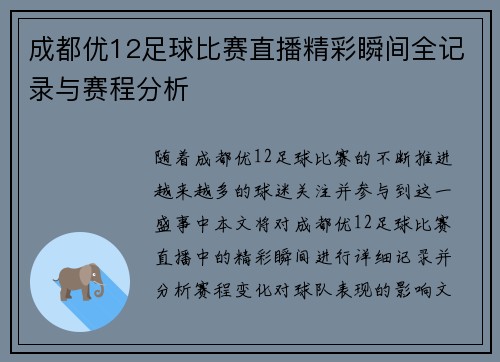 成都优12足球比赛直播精彩瞬间全记录与赛程分析

随着成都优12足球比赛的不断推进越来越多的球迷关注并参与到这一盛事中本文将对成都优12足球比赛直播中的精彩瞬间进行详细记录并分析赛程变化对球队表现的影响文